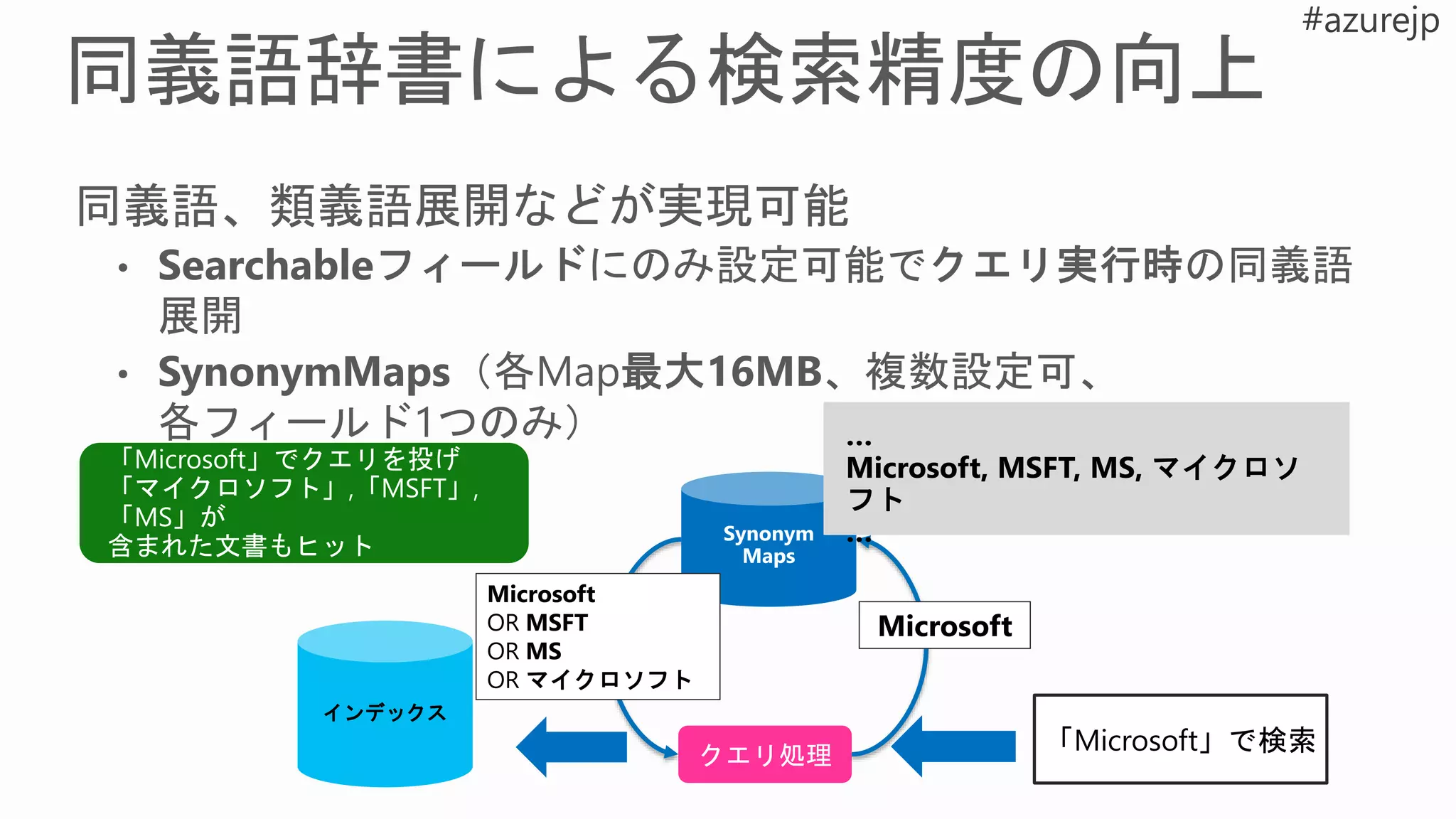 #azurejp

同義語辞書による検索精度の向上

同義語、類義語展開などが実現可能

• Searchableフィールドにのみ設定可能でクエリ実行時の同義語展開

• SynonymMaps（各Map最大16MB、複数設定可、各フィールド1つのみ）

「Microsoft」でクエリを投げ「マイクロソフト」,「MSFT」,「MS」が含まれた文書もヒット

…
Microsoft, MSFT, MS, マイクロソフト
…

Synonym Maps

Microsoft
OR MSFT
OR MS
OR マイクロソフト

Microsoft

インデックス

クエリ処理

「Microsoft」で検索